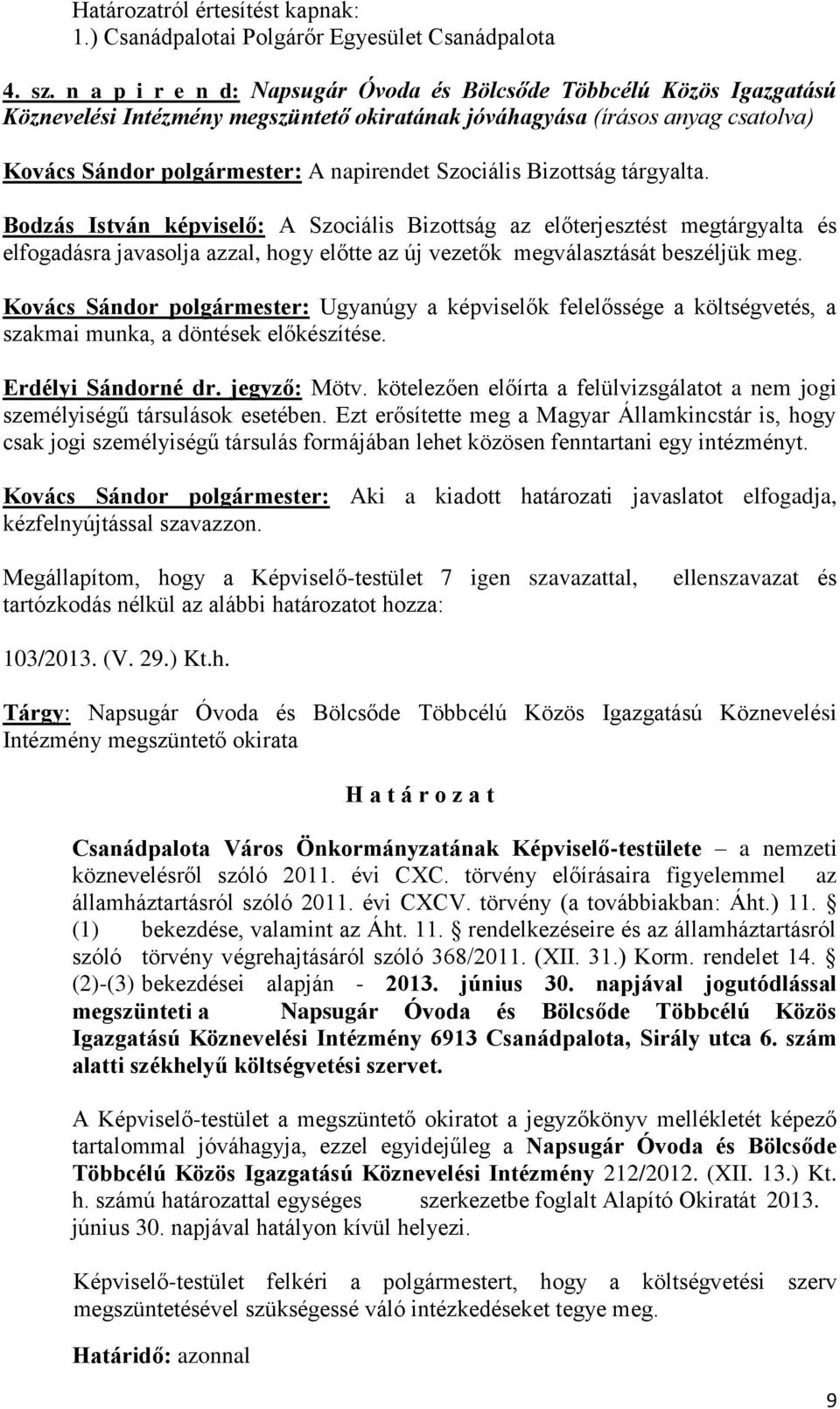 Határozatról értesítést kapnak:
1.) Csanádpalotai Polgárőr Egyesület Csanádpalota

4. sz. n a p i r e n d: Napsugár Óvoda és Bölcsőde Többcélú Közös Igazgatású Köznevelési Intézmény megszüntető okiratának jóváhagyása (írásos anyag csatolva)

Kovács Sándor polgármester: A napirendet Szociális Bizottság tárgyalta.

Bodzás István képviselő: A Szociális Bizottság az előterjesztést megtárgyalta és elfogadásra javasolja azzal, hogy előtte az új vezetők megválasztását beszéljük meg.

Kovács Sándor polgármester: Ugyanúgy a képviselők felelőssége a költségvetés, a szakmai munka, a döntések előkészítése.

Erdélyi Sándorné dr. jegyző: Mötv. kötelezően előírta a felülvizsgálatot a nem jogi személyiségű társulások esetében. Ezt erősítette meg a Magyar Államkincstár is, hogy csak jogi személyiségű társulás formájában lehet közösen fenntartani egy intézményt.

Kovács Sándor polgármester: Aki a kiadott határozati javaslatot elfogadja, kézfelnyújtással szavazzon.

Megállapítom, hogy a Képviselő-testület 7 igen szavazattal, ellenszavazat és tartózkodás nélkül az alábbi határozatot hozza:

103/2013. (V. 29.) Kt.h.

Tárgy: Napsugár Óvoda és Bölcsőde Többcélú Közös Igazgatású Köznevelési Intézmény megszüntető okirata

H a t á r o z a t

Csanádpalota Város Önkormányzatának Képviselő-testülete – a nemzeti köznevelésről szóló 2011. évi CXC. törvény előírásaira figyelemmel az államháztartásról szóló 2011. évi CXCV. törvény (a továbbiakban: Áht.) 11. § (1) bekezdése, valamint az Áht. 11. § rendelkezéseire és az államháztartásról szóló törvény végrehajtásáról szóló 368/2011. (XII. 31.) Korm. rendelet 14. § (2)-(3) bekezdései alapján - 2013. június 30. napjával jogutódlással megszünteti a Napsugár Óvoda és Bölcsőde Többcélú Közös Igazgatású Köznevelési Intézmény 6913 Csanádpalota, Sirály utca 6. szám alatti székhelyű költségvetési szervet.

A Képviselő-testület a megszüntető okiratot a jegyzőkönyv mellékletét képező tartalommal jóváhagyja, ezzel egyidejűleg a Napsugár Óvoda és Bölcsőde Többcélú Közös Igazgatású Köznevelési Intézmény 212/2012. (XII. 13.) Kt. h. számú határozattal egységes szerkezetbe foglalt Alapító Okiratát 2013. június 30. napjával hatályon kívül helyezi.

Képviselő-testület felkéri a polgármestert, hogy a költségvetési szerv megszüntetésével szükségessé váló intézkedéseket tegye meg.

Határidő: azonnal

9